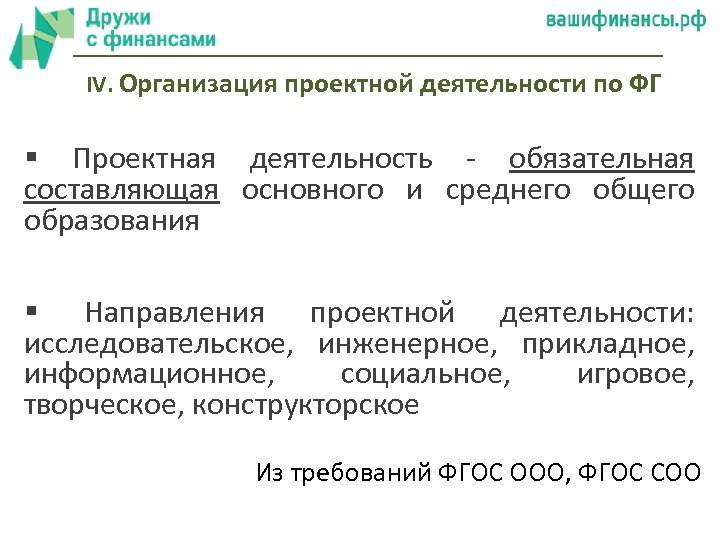 Дружи с финансами

вашифинансы.рф

IV. Организация проектной деятельности по ФГ

▪ Проектная деятельность - обязательная составляющая основного и среднего общего образования

▪ Направления проектной деятельности: исследовательское, инженерное, прикладное, информационное, социальное, игровое, творческое, конструкторское

Из требований ФГОС ООО, ФГОС СОО